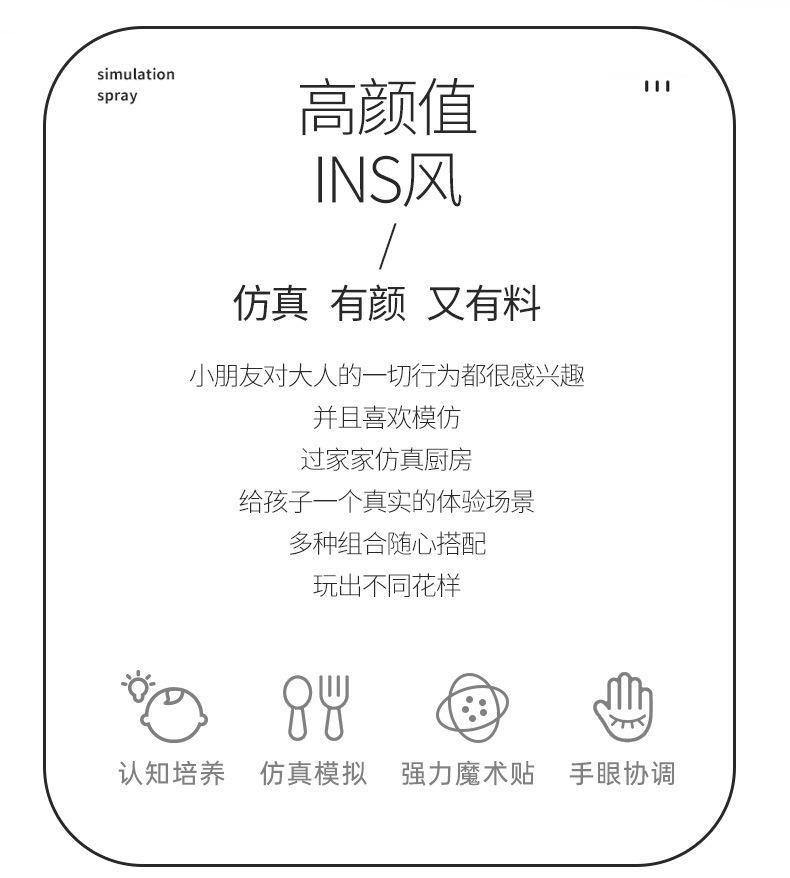 simulation
spray

高颜值
INS风
/
仿真 有颜 又有料

小朋友对大人的一切行为都很感兴趣
并且喜欢模仿
过家家仿真厨房
给孩子一个真实的体验场景
多种组合随心搭配
玩出不同花样

认知培养 仿真模拟 强力魔术贴 手眼协调